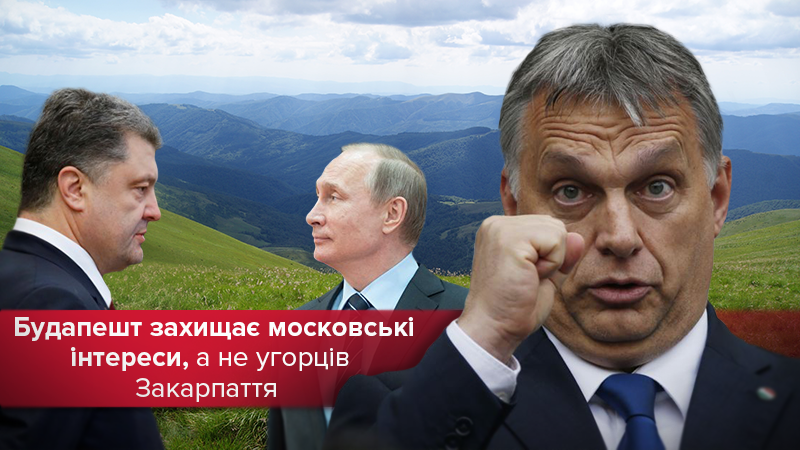 Будапешт захищає московські інтереси, а не угорців Закарпаття